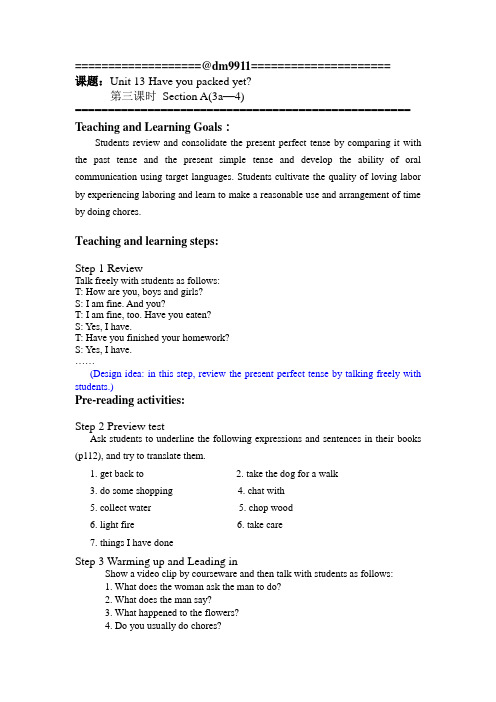 ==================@dm9911====================
课题：Unit 13 Have you packed yet?
第三课时 Section A(3a—4)

Teaching and Learning Goals：
Students review and consolidate the present perfect tense by comparing it with the past tense and the present simple tense and develop the ability of oral communication using target languages. Students cultivate the quality of loving labor by experiencing laboring and learn to make a reasonable use and arrangement of time by doing chores.

Teaching and learning steps:

Step 1 Review
Talk freely with students as follows:
T: How are you, boys and girls?
S: I am fine. And you?
T: I am fine, too. Have you eaten?
S: Yes, I have.
T: Have you finished your homework?
S: Yes, I have.
……
(Design idea: in this step, review the present perfect tense by talking freely with students.)

Pre-reading activities:

Step 2 Preview test
Ask students to underline the following expressions and sentences in their books (p112), and try to translate them.
1. get back to
2. take the dog for a walk
3. do some shopping
4. chat with
5. collect water
5. chop wood
6. light fire
6. take care
7. things I have done

Step 3 Warming up and Leading in
Show a video clip by courseware and then talk with students as follows:
1. What does the woman ask the man to do?
2. What does the man say?
3. What happened to the flowers?
4. Do you usually do chores?